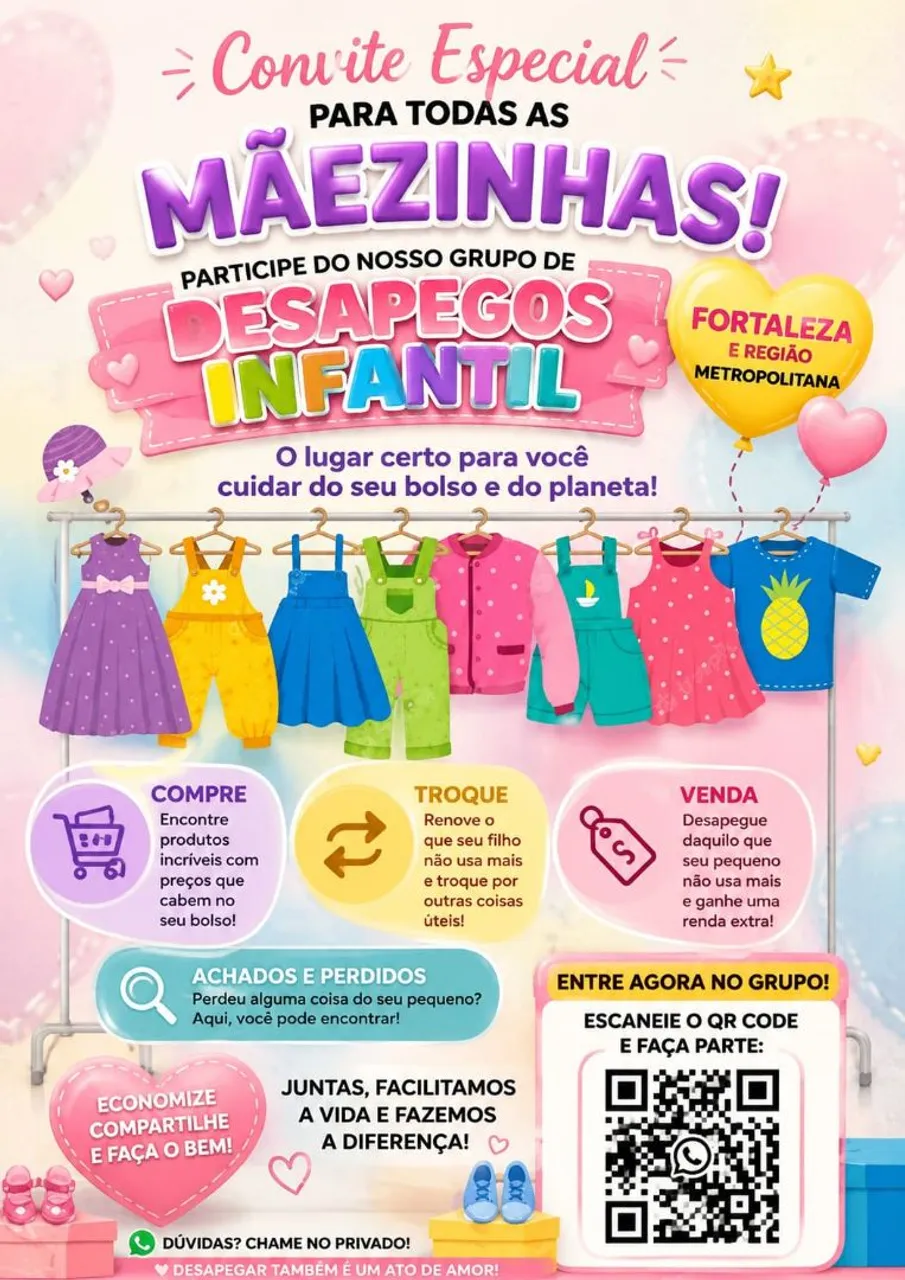 Convite Especial
PARA TODAS AS
MÃEZINHAS!

PARTICIPE DO NOSSO GRUPO DE
DESAPEGOS
INFANTIL

FORTALEZA
E REGIÃO
METROPOLITANA

O lugar certo para você cuidar do seu bolso e do planeta!

COMPRE
Encontre produtos incríveis com preços que cabem no seu bolso!

TROQUE
Renove o que seu filho não usa mais e troque por outras coisas úteis!

VENDA
Desapegue daquilo que seu pequeno não usa mais e ganhe uma renda extra!

ACHADOS E PERDIDOS
Perdeu alguma coisa do seu pequeno? Aqui, você pode encontrar!

ENTRE AGORA NO GRUPO!
ESCANEIE O QR CODE
E FAÇA PARTE:

ECONOMIZE
COMPARTILHE
E FAÇA O BEM!

JUNTAS, FACILITAMOS
A VIDA E FAZEMOS
A DIFERENÇA!

DÚVIDAS? CHAME NO PRIVADO!
DESAPEGAR TAMBÉM É UM ATO DE AMOR!